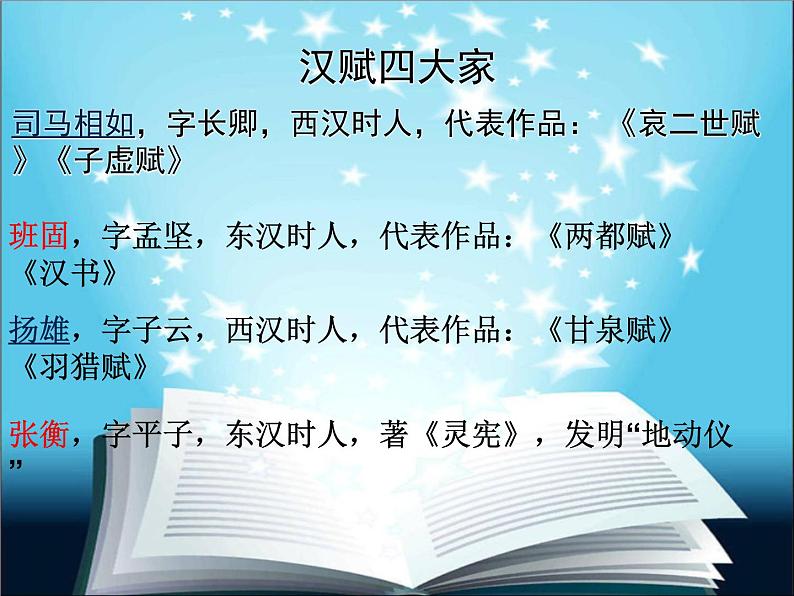 汉赋四大家

司马相如，字长卿，西汉时人，代表作品：《哀二世赋》《子虚赋》

班固，字孟坚，东汉时人，代表作品：《两都赋》《汉书》

扬雄，字子云，西汉时人，代表作品：《甘泉赋》《羽猎赋》

张衡，字平子，东汉时人，著《灵宪》，发明“地动仪”